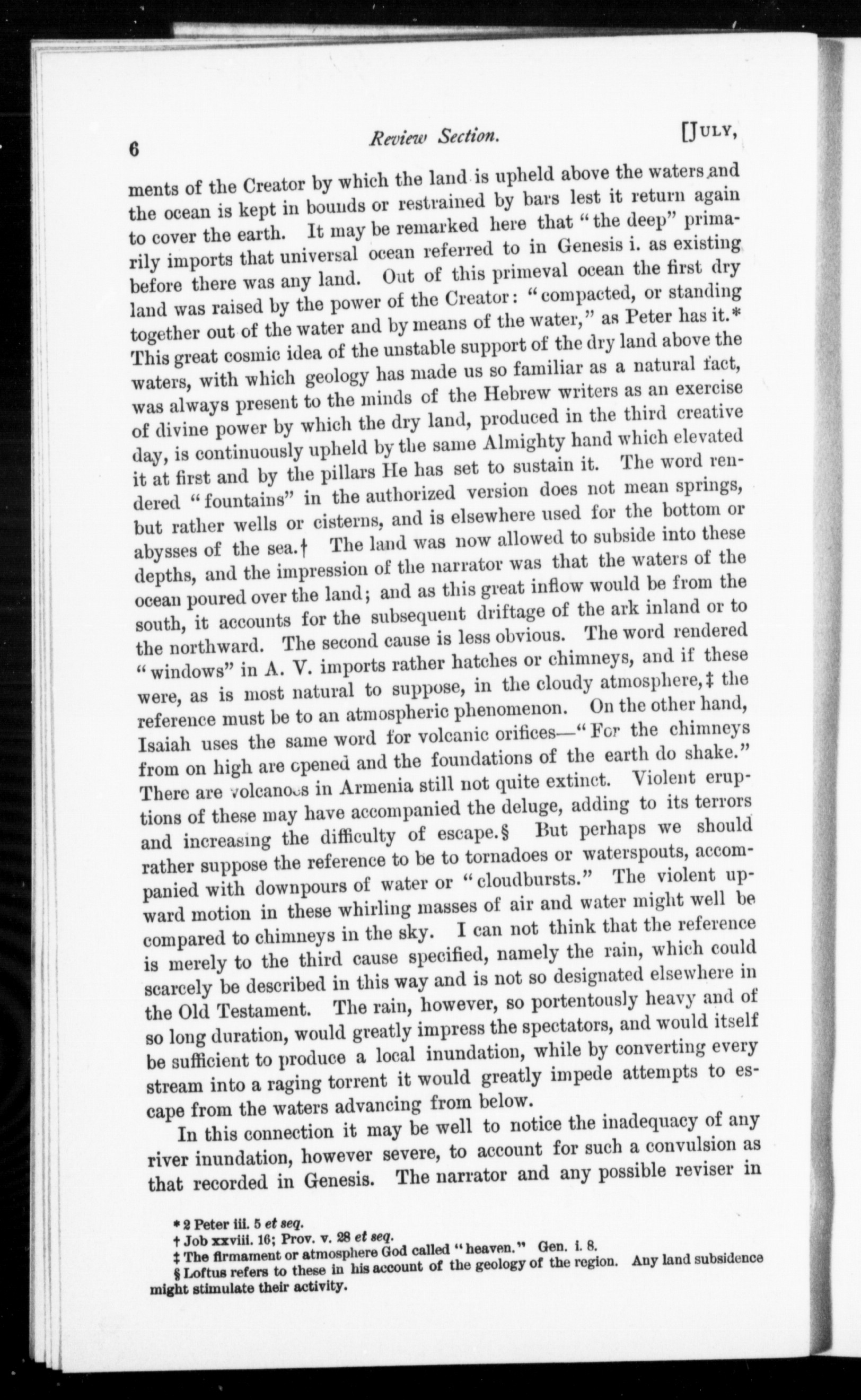 6 Review Section. [JULY,

ments of the Creator by which the land is upheld above the waters and the ocean is kept in bounds or restrained by bars lest it return again to cover the earth. It may be remarked here that "the deep" primarily imports that universal ocean referred to in Genesis i. as existing before there was any land. Out of this primeval ocean the first dry land was raised by the power of the Creator: "compacted, or standing together out of the water and by means of the water," as Peter has it.* This great cosmic idea of the unstable support of the dry land above the waters, with which geology has made us so familiar as a natural fact, was always present to the minds of the Hebrew writers as an exercise of divine power by which the dry land, produced in the third creative day, is continuously upheld by the same Almighty hand which elevated it at first and by the pillars He has set to sustain it. The word rendered "fountains" in the authorized version does not mean springs, but rather wells or cisterns, and is elsewhere used for the bottom or abysses of the sea.† The land was now allowed to subside into these depths, and the impression of the narrator was that the waters of the ocean poured over the land; and as this great inflow would be from the south, it accounts for the subsequent driftage of the ark inland or to the northward. The second cause is less obvious. The word rendered "windows" in A. V. imports rather hatches or chimneys, and if these were, as is most natural to suppose, in the cloudy atmosphere,‡ the reference must be to an atmospheric phenomenon. On the other hand, Isaiah uses the same word for volcanic orifices—"For the chimneys from on high are opened and the foundations of the earth do shake." There are volcanoes in Armenia still not quite extinct. Violent eruptions of these may have accompanied the deluge, adding to its terrors and increasing the difficulty of escape.§ But perhaps we should rather suppose the reference to be to tornadoes or waterspouts, accompanied with downpours of water or "cloudbursts." The violent upward motion in these whirling masses of air and water might well be compared to chimneys in the sky. I can not think that the reference is merely to the third cause specified, namely the rain, which could scarcely be described in this way and is not so designated elsewhere in the Old Testament. The rain, however, so portentously heavy and of so long duration, would greatly impress the spectators, and would itself be sufficient to produce a local inundation, while by converting every stream into a raging torrent it would greatly impede attempts to escape from the waters advancing from below.

In this connection it may be well to notice the inadequacy of any river inundation, however severe, to account for such a convulsion as that recorded in Genesis. The narrator and any possible reviser in

* 2 Peter iii. 5 et seq.
† Job xxviii. 16; Prov. v. 28 et seq.
‡ The firmament or atmosphere God called "heaven." Gen. i. 8.
§ Loftus refers to these in his account of the geology of the region. Any land subsidence might stimulate their activity.